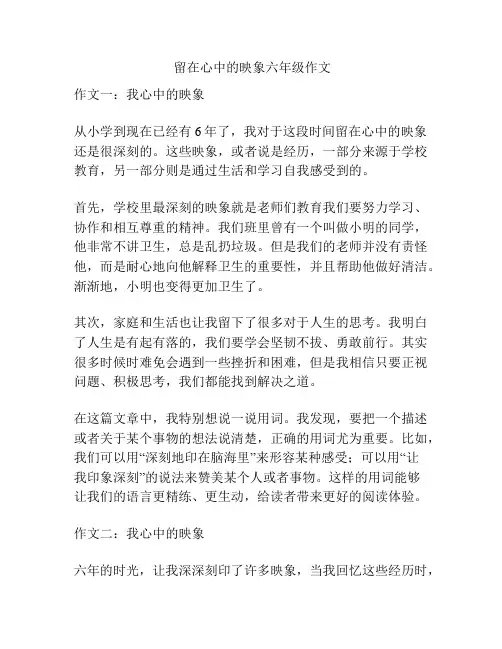 留在心中的映象六年级作文

作文一：我心中的映象

从小学到现在已经有 6 年了，我对于这段时间留在心中的映象还是很深刻的。这些映象，或者说是经历，一部分来源于学校教育，另一部分则是通过生活和学习自我感受到的。

首先，学校里最深刻的映象就是老师们教育我们要努力学习、协作和相互尊重的精神。我们班里曾有一个叫做小明的同学，他非常不讲卫生，总是乱扔垃圾。但是我们的老师并没有责怪他，而是耐心地向他解释卫生的重要性，并且帮助他做好清洁。渐渐地，小明也变得更加卫生了。

其次，家庭和生活也让我留下了很多对于人生的思考。我明白了人生是有起有落的，我们要学会坚韧不拔、勇敢前行。其实很多时候时难免会遇到一些挫折和困难，但是我相信只要正视问题、积极思考，我们都能找到解决之道。

在这篇文章中，我特别想说一说用词。我发现，要把一个描述或者关于某个事物的想法说清楚，正确的用词尤为重要。比如，我们可以用“深刻地印在脑海里”来形容某种感受；可以用“让我印象深刻”的说法来赞美某个人或者事物。这样的用词能够让我们的语言更精练、更生动，给读者带来更好的阅读体验。

作文二：我心中的映象

六年的时光，让我深深刻印了许多映象，当我回忆这些经历时，